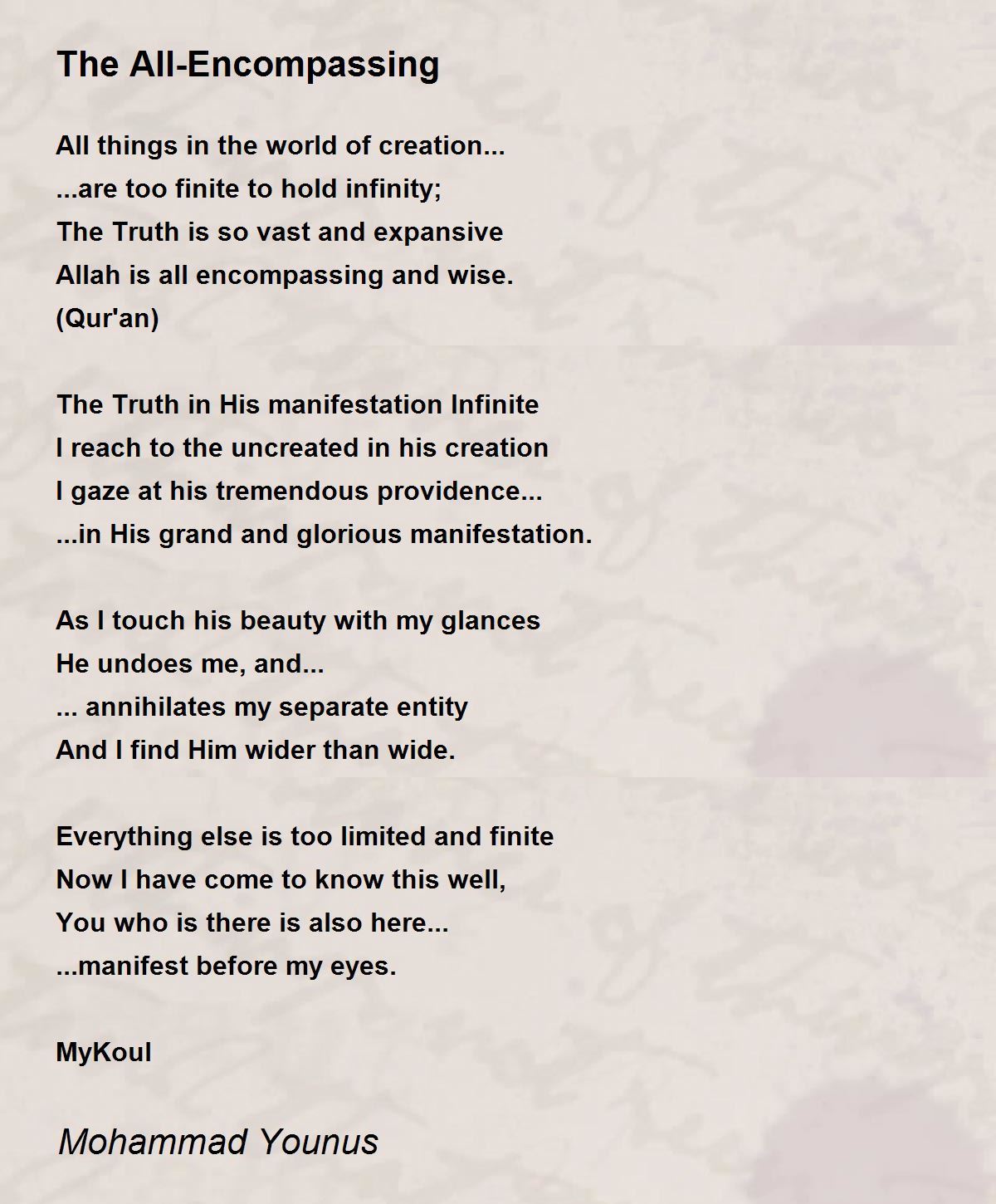 The All-Encompassing

All things in the world of creation...
...are too finite to hold infinity;
The Truth is so vast and expansive
Allah is all encompassing and wise.
(Qur'an)

The Truth in His manifestation Infinite
I reach to the uncreated in his creation
I gaze at his tremendous providence...
...in His grand and glorious manifestation.

As I touch his beauty with my glances
He undoes me, and...
... annihilates my separate entity
And I find Him wider than wide.

Everything else is too limited and finite
Now I have come to know this well,
You who is there is also here...
...manifest before my eyes.

MyKoul

Mohammad Younus